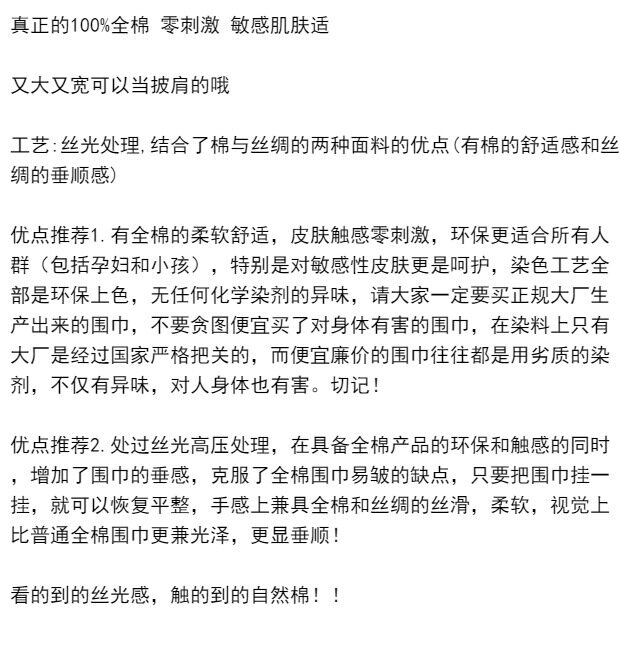 真正的100%全棉 零刺激 敏感肌肤适

又大又宽可以当披肩的哦

工艺:丝光处理,结合了棉与丝绸的两种面料的优点(有棉的舒适感和丝绸的垂顺感)

优点推荐1.有全棉的柔软舒适，皮肤触感零刺激，环保更适合所有人群（包括孕妇和小孩），特别是对敏感性皮肤更是呵护，染色工艺全部是环保上色，无任何化学染剂的异味，请大家一定要买正规大厂生产出来的围巾，不要贪图便宜买了对身体有害的围巾，在染料上只有大厂是经过国家严格把关的，而便宜廉价的围巾往往都是用劣质的染剂，不仅有异味，对人身体也有害。切记！

优点推荐2.处过丝光高压处理，在具备全棉产品的环保和触感的同时，增加了围巾的垂感，克服了全棉围巾易皱的缺点，只要把围巾挂一挂，就可以恢复平整，手感上兼具全棉和丝绸的丝滑，柔软，视觉上比普通全棉围巾更兼光泽，更显垂顺！

看的到的丝光感，触的到的自然棉！！